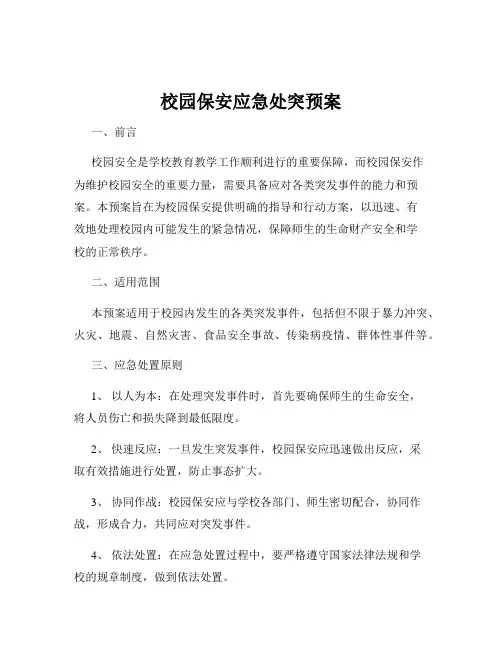 校园保安应急处突预案

一、前言

校园安全是学校教育教学工作顺利进行的重要保障，而校园保安作为维护校园安全的重要力量，需要具备应对各类突发事件的能力和预案。本预案旨在为校园保安提供明确的指导和行动方案，以迅速、有效地处理校园内可能发生的紧急情况，保障师生的生命财产安全和学校的正常秩序。

二、适用范围

本预案适用于校园内发生的各类突发事件，包括但不限于暴力冲突、火灾、地震、自然灾害、食品安全事故、传染病疫情、群体性事件等。

三、应急处置原则

1、 以人为本：在处理突发事件时，首先要确保师生的生命安全，将人员伤亡和损失降到最低限度。

2、 快速反应：一旦发生突发事件，校园保安应迅速做出反应，采取有效措施进行处置，防止事态扩大。

3、 协同作战：校园保安应与学校各部门、师生密切配合，协同作战，形成合力，共同应对突发事件。

4、 依法处置：在应急处置过程中，要严格遵守国家法律法规和学校的规章制度，做到依法处置。